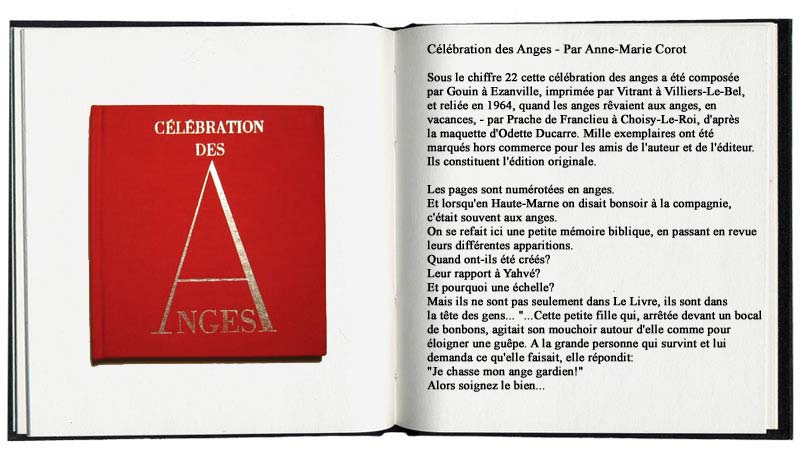 CÉLÉBRATION DES ANGES

Célébration des Anges - Par Anne-Marie Corot

Sous le chiffre 22 cette célébration des anges a été composée par Gouin à Ezanville, imprimée par Vitrant à Villiers-Le-Bel, et reliée en 1964, quand les anges rêvaient aux anges, en vacances, - par Prache de Franclieu à Choisy-Le-Roi, d'après la maquette d'Odette Ducarre. Mille exemplaires ont été marqués hors commerce pour les amis de l'auteur et de l'éditeur. Ils constituent l'édition originale.

Les pages sont numérotées en anges.
Et lorsqu'en Haute-Marne on disait bonsoir à la compagnie, c'était souvent aux anges.
On se refait ici une petite mémoire biblique, en passant en revue leurs différentes apparitions.
Quand ont-ils été créés?
Leur rapport à Yahvé?
Et pourquoi une échelle?
Mais ils ne sont pas seulement dans Le Livre, ils sont dans la tête des gens... "...Cette petite fille qui, arrêtée devant un bocal de bonbons, agitait son mouchoir autour d'elle comme pour éloigner une guêpe. A la grande personne qui survint et lui demanda ce qu'elle faisait, elle répondit:
"Je chasse mon ange gardien!"
Alors soignez le bien...